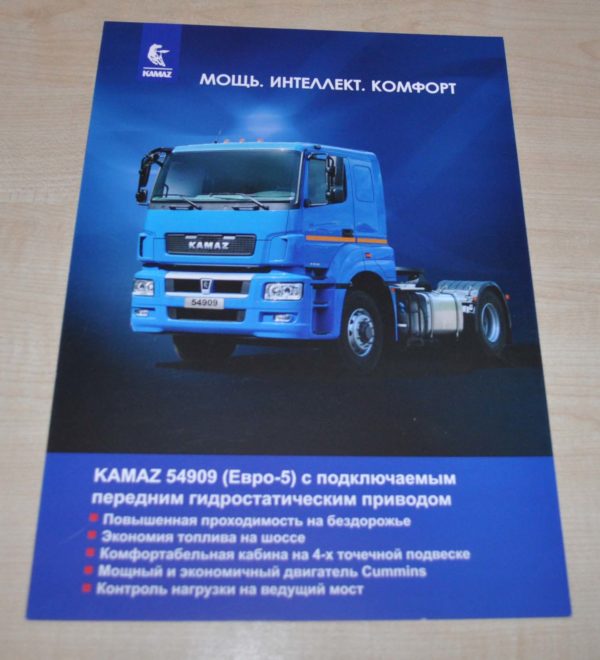 KAMAZ

МОЩЬ. ИНТЕЛЛЕКТ. КОМФОРТ

KAMAZ

54909

KAMAZ 54909 (Евро-5) с подключаемым передним гидростатическим приводом

• Повышенная проходимость на бездорожье
• Экономия топлива на шоссе
• Комфортабельная кабина на 4-х точечной подвеске
• Мощный и экономичный двигатель Cummins
• Контроль нагрузки на ведущий мост